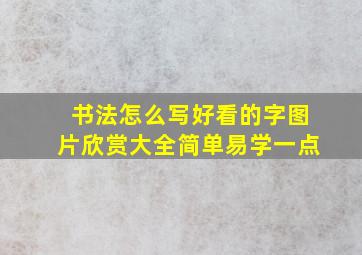 书法怎么写好看的字图片欣赏大全简单易学一点